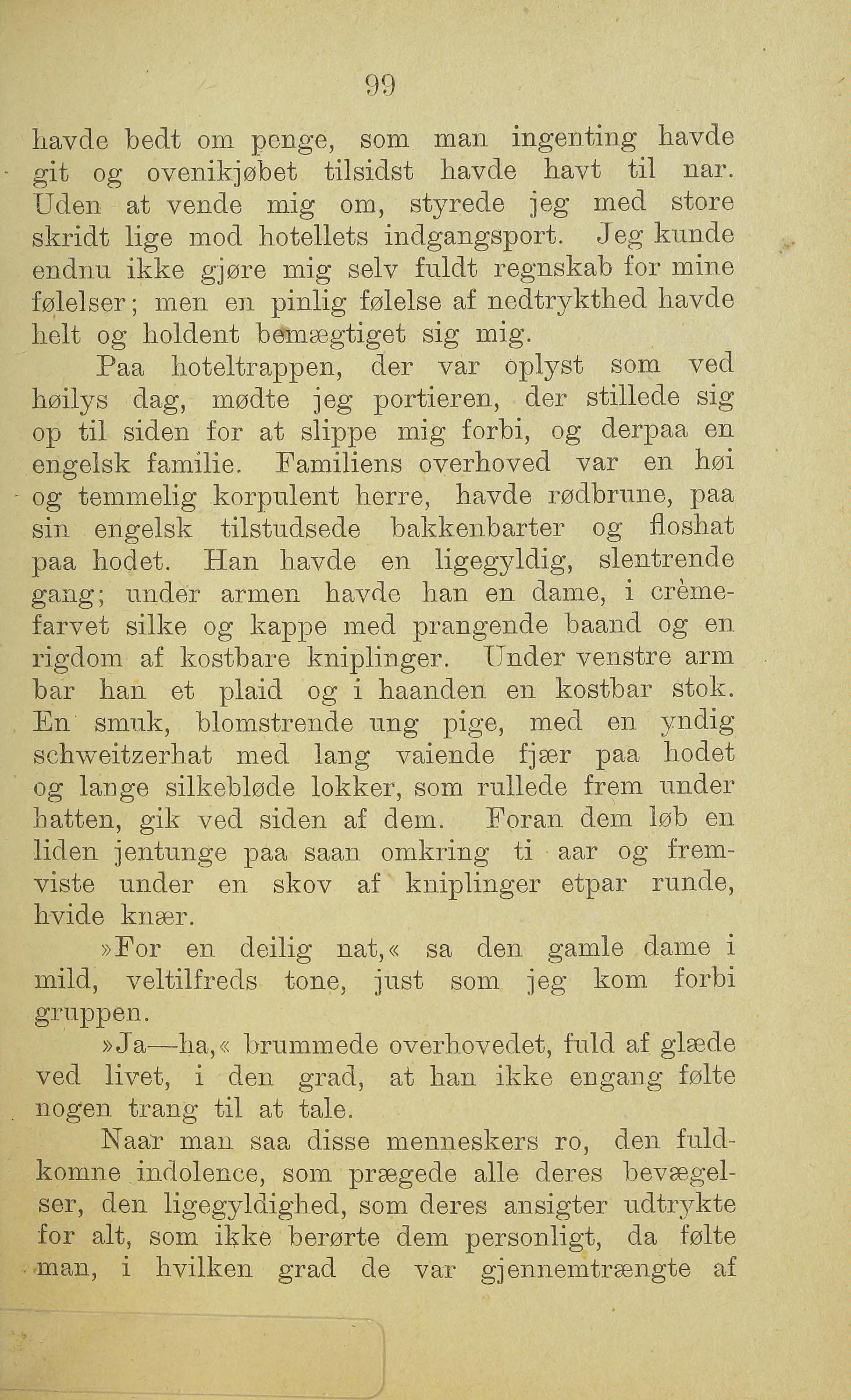 99

havde bedt om penge, som man ingenting havde git og ovenikjøbet tilsidst havde havt til nar. Uden at vende mig om, styrede jeg med store skridt lige mod hotellets indgangsport. Jeg kunde endnu ikke gjøre mig selv fuldt regnskab for mine følelser; men en pinlig følelse af nedtrykthed havde helt og holdent bemægtiget sig mig.

Paa hoteltrappen, der var oplyst som ved høilys dag, mødte jeg portieren, der stillede sig op til siden for at slippe mig forbi, og derpaa en engelsk familie. Familiens overhoved var en høi og temmelig korpulent herre, havde rødbrune, paa sin engelsk tilstudsede bakkenbarter og floshat paa hodet. Han havde en ligegyldig, slentrende gang; under armen havde han en dame, i crèmefarvet silke og kappe med prangende baand og en rigdom af kostbare kniplinger. Under venstre arm bar han et plaid og i haanden en kostbar stok. En smuk, blomstrende ung pige, med en yndig schweitzerhat med lang vaiende fjær paa hodet og lange silkebløde lokker, som rullede frem under hatten, gik ved siden af dem. Foran dem løb en liden jentunge paa saan omkring ti aar og fremviste under en skov af kniplinger etpar runde, hvide knær.

»For en deilig nat,« sa den gamle dame i mild, veltilfreds tone, just som jeg kom forbi gruppen.

»Ja—ha,« brummede overhovedet, fuld af glæde ved livet, i den grad, at han ikke engang følte nogen trang til at tale.

Naar man saa disse menneskers ro, den fuldkomne indolence, som prægede alle deres bevægelser, den ligegyldighed, som deres ansigter udtrykte for alt, som ikke berørte dem personligt, da følte man, i hvilken grad de var gjennemtrængte af